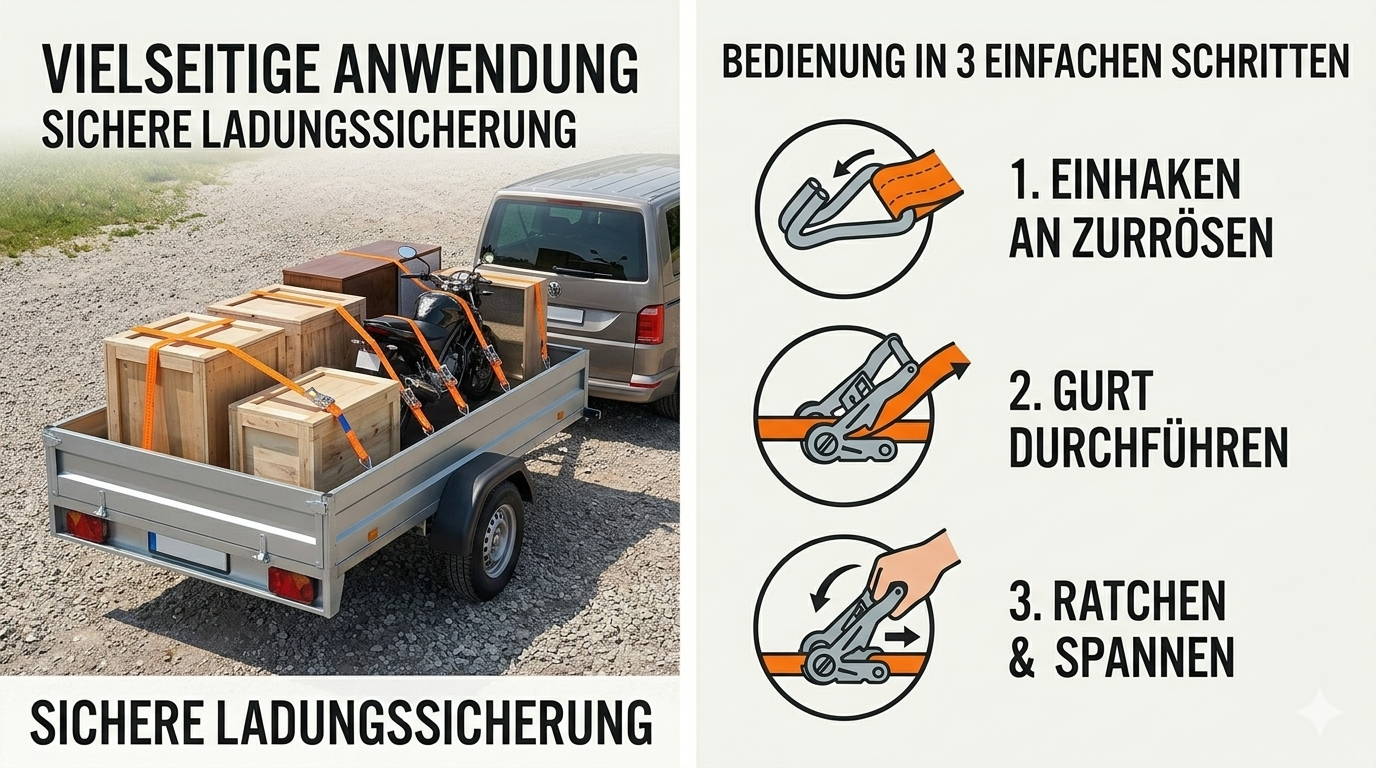 VIELSEITIGE ANWENDUNG
SICHERE LADUNGSSICHERUNG

SICHERE LADUNGSSICHERUNG

BEDIENUNG IN 3 EINFACHEN SCHRITTEN

1. EINHAKEN
AN ZURRÖSEN

2. GURT
DURCHFÜHREN

3. RATCHEN
& SPANNEN